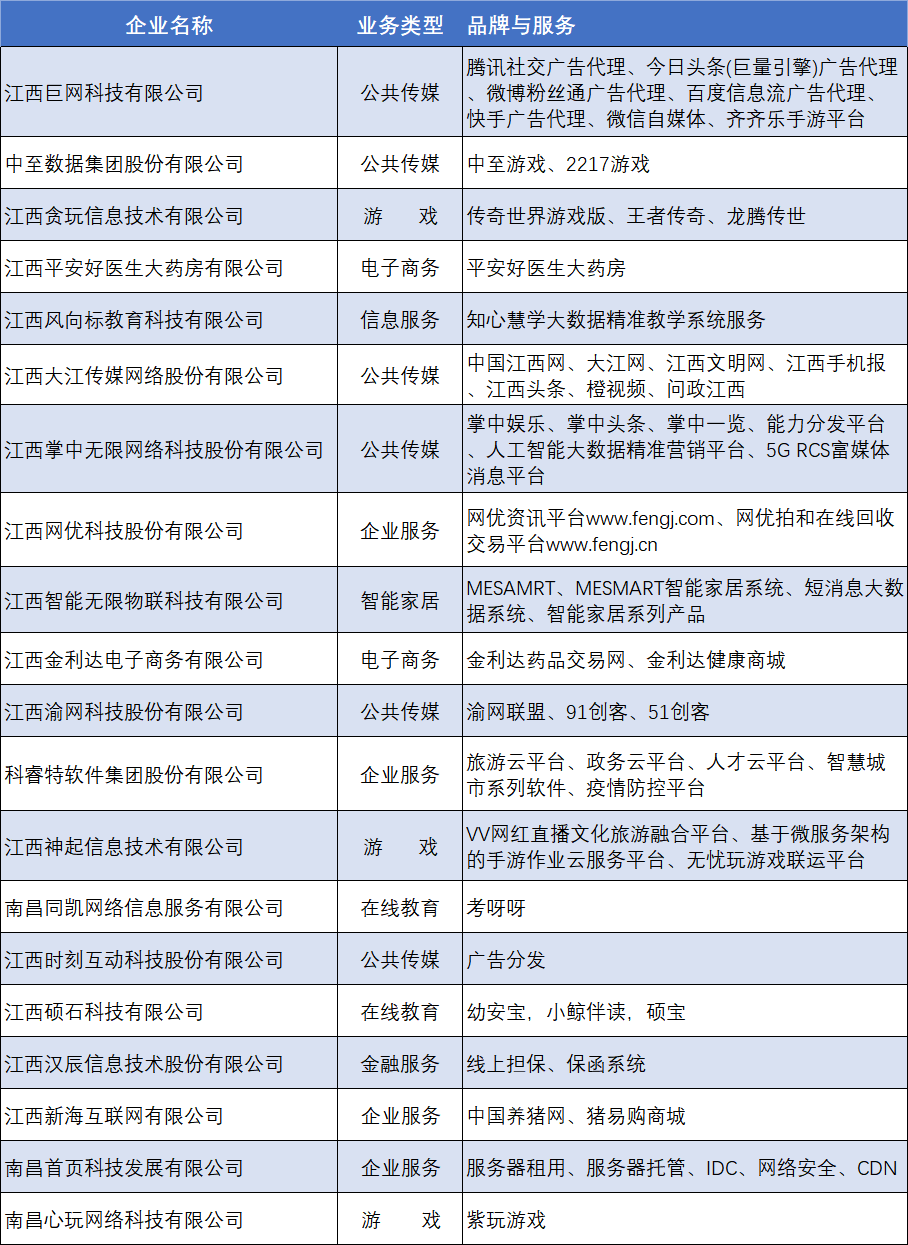 | 企业名称 | 业务类型 | 品牌与服务 |
|---|---|---|
| 江西巨网科技有限公司 | 公共传媒 | 腾讯社交广告代理、今日头条(巨量引擎)广告代理、微博粉丝通广告代理、百度信息流广告代理、快手广告代理、微信自媒体、齐齐乐手游平台 |
| 中至数据集团股份有限公司 | 公共传媒 | 中至游戏、2217游戏 |
| 江西贪玩信息技术有限公司 | 游　戏 | 传奇世界游戏版、王者传奇、龙腾传世 |
| 江西平安好医生大药房有限公司 | 电子商务 | 平安好医生大药房 |
| 江西风向标教育科技有限公司 | 信息服务 | 知心慧学大数据精准教学系统服务 |
| 江西大江传媒网络股份有限公司 | 公共传媒 | 中国江西网、大江网、江西文明网、江西手机报、江西头条、橙视频、问政江西 |
| 江西掌中无限网络科技股份有限公司 | 公共传媒 | 掌中娱乐、掌中头条、掌中一览、能力分发平台、人工智能大数据精准营销平台、5G RCS富媒体消息平台 |
| 江西网优科技股份有限公司 | 企业服务 | 网优资讯平台www.fengj.com、网优拍和在线回收交易平台www.fengj.cn |
| 江西智能无限物联科技有限公司 | 智能家居 | MESAMRT、MESMART智能家居系统、短消息大数据系统、智能家居系列产品 |
| 江西金利达电子商务有限公司 | 电子商务 | 金利达药品交易网、金利达健康商城 |
| 江西渝网科技股份有限公司 | 公共传媒 | 渝网联盟、91创客、51创客 |
| 科睿特软件集团股份有限公司 | 企业服务 | 旅游云平台、政务云平台、人才云平台、智慧城市系列软件、疫情防控平台 |
| 江西神起信息技术有限公司 | 游　戏 | VV网红直播文化旅游融合平台、基于微服务架构的手游作业云服务平台、无忧玩游戏联运平台 |
| 南昌同凯网络信息服务有限公司 | 在线教育 | 考呀呀 |
| 江西时刻互动科技股份有限公司 | 公共传媒 | 广告分发 |
| 江西硕石科技有限公司 | 在线教育 | 幼安宝，小鲸伴读，硕宝 |
| 江西汉辰信息技术股份有限公司 | 金融服务 | 线上担保、保函系统 |
| 江西新海互联网有限公司 | 企业服务 | 中国养猪网、猪易购商城 |
| 南昌首页科技发展有限公司 | 企业服务 | 服务器租用、服务器托管、IDC、网络安全、CDN |
| 南昌心玩网络科技有限公司 | 游　戏 | 紫玩游戏 |